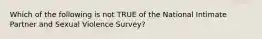 Which of the following is not TRUE of the National Intimate Partner and Sexual Violence Survey?